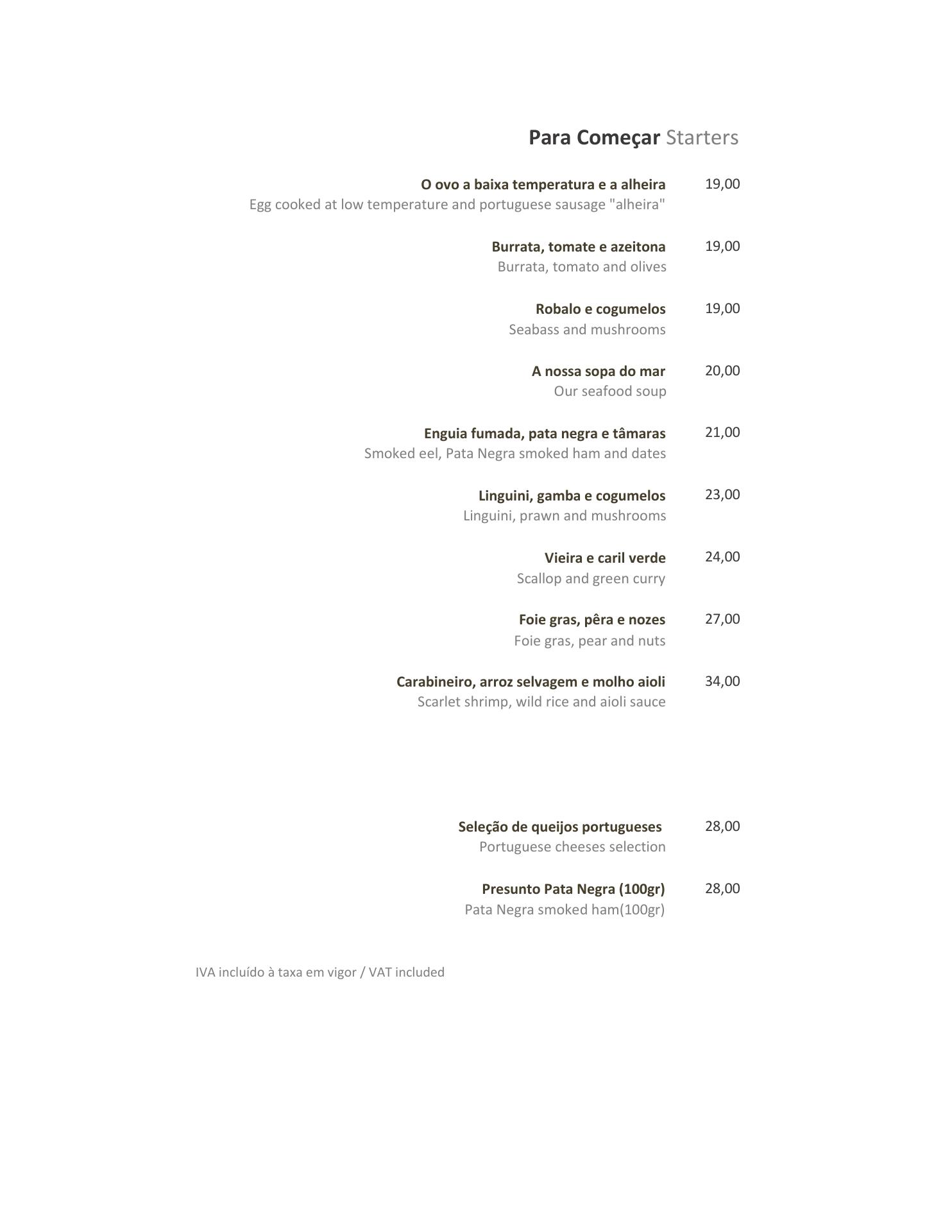 Para Começar Starters

O ovo a baixa temperatura e a alheira 19,00
Egg cooked at low temperature and portuguese sausage "alheira"

Burrata, tomate e azeitona 19,00
Burrata, tomato and olives

Robalo e cogumelos 19,00
Seabass and mushrooms

A nossa sopa do mar 20,00
Our seafood soup

Enguia fumada, pata negra e tâmaras 21,00
Smoked eel, Pata Negra smoked ham and dates

Linguini, gamba e cogumelos 23,00
Linguini, prawn and mushrooms

Vieira e caril verde 24,00
Scallop and green curry

Foie gras, pêra e nozes 27,00
Foie gras, pear and nuts

Carabineiro, arroz selvagem e molho aioli 34,00
Scarlet shrimp, wild rice and aioli sauce

Seleção de queijos portugueses 28,00
Portuguese cheeses selection

Presunto Pata Negra (100gr) 28,00
Pata Negra smoked ham(100gr)

IVA incluído à taxa em vigor / VAT included